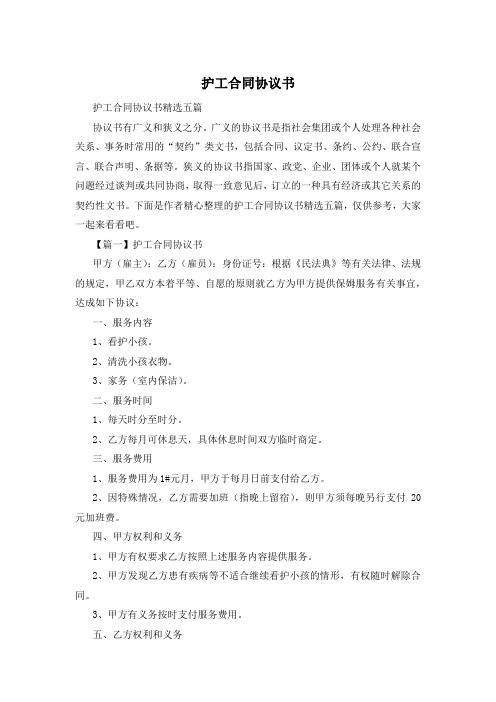 护工合同协议书

护工合同协议书精选五篇

协议书有广义和狭义之分。广义的协议书是指社会集团或个人处理各种社会关系、事务时常用的“契约”类文书，包括合同、议定书、条约、公约、联合宣言、联合声明、条据等。狭义的协议书指国家、政党、企业、团体或个人就某个问题经过谈判或共同协商，取得一致意见后，订立的一种具有经济或其它关系的契约性文书。下面是作者精心整理的护工合同协议书精选五篇，仅供参考，大家一起来看看吧。

【篇一】护工合同协议书

甲方（雇主）：乙方（雇员）：身份证号：根据《民法典》等有关法律、法规的规定，甲乙双方本着平等、自愿的原则就乙方为甲方提供保姆服务有关事宜，达成如下协议：

一、服务内容

1、看护小孩。

2、清洗小孩衣物。

3、家务（室内保洁）。

二、服务时间

1、每天时分至时分。

2、乙方每月可休息天，具体休息时间双方临时商定。

三、服务费用

1、服务费用为1#元月，甲方于每月日前支付给乙方。

2、因特殊情况，乙方需要加班（指晚上留宿），则甲方须每晚另行支付 20 元加班费。

四、甲方权利和义务

1、甲方有权要求乙方按照上述服务内容提供服务。

2、甲方发现乙方患有疾病等不适合继续看护小孩的情形，有权随时解除合同。

3、甲方有义务按时支付服务费用。

五、乙方权利和义务